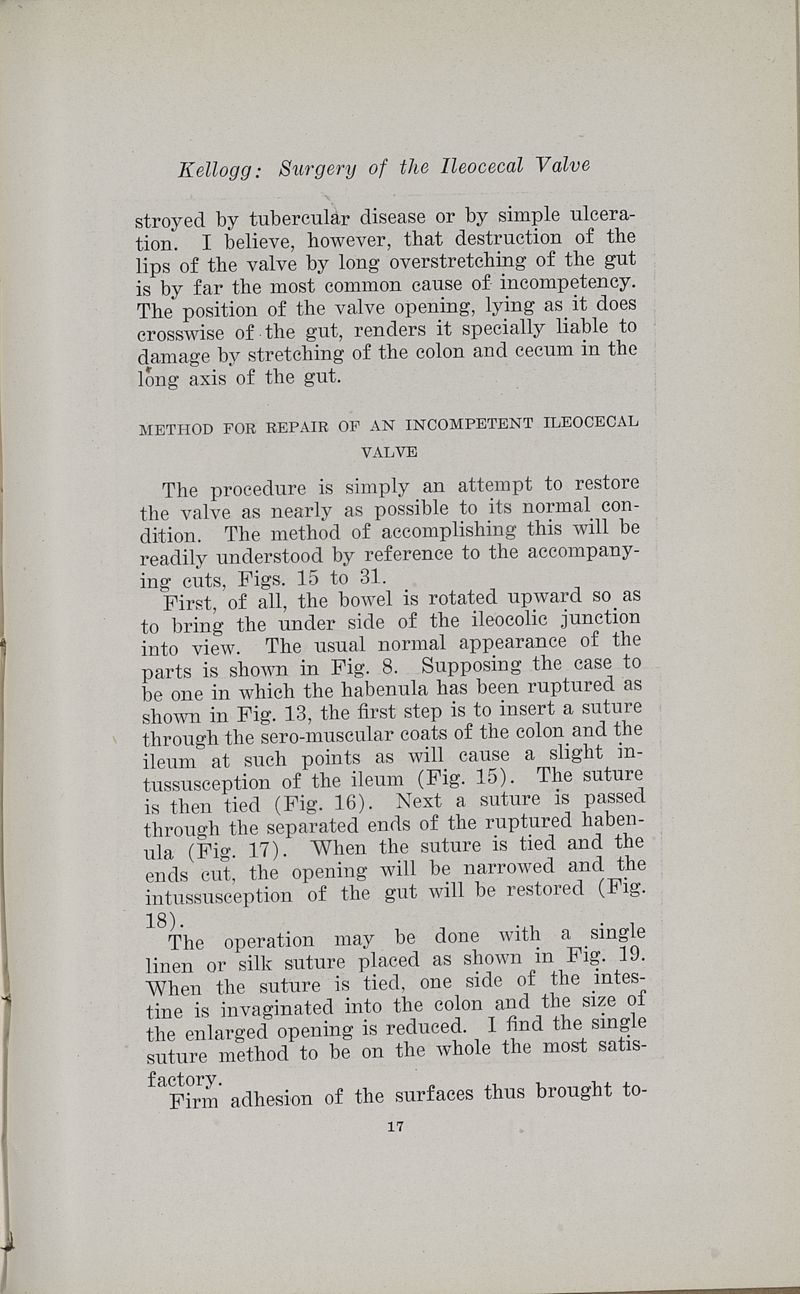 Kellogg: Surgery of the Ileocecal Valve

stroyed by tubercular disease or by simple ulceration. I believe, however, that destruction of the lips of the valve by long overstretching of the gut is by far the most common cause of incompetency. The position of the valve opening, lying as it does crosswise of the gut, renders it specially liable to damage by stretching of the colon and cecum in the long axis of the gut.

METHOD FOR REPAIR OF AN INCOMPETENT ILEOCECAL VALVE

The procedure is simply an attempt to restore the valve as nearly as possible to its normal condition. The method of accomplishing this will be readily understood by reference to the accompanying cuts, Figs. 15 to 31.

First, of all, the bowel is rotated upward so as to bring the under side of the ileocolic junction into view. The usual normal appearance of the parts is shown in Fig. 8. Supposing the case to be one in which the habenula has been ruptured as shown in Fig. 13, the first step is to insert a suture through the sero-muscular coats of the colon and the ileum at such points as will cause a slight intussusception of the ileum (Fig. 15). The suture is then tied (Fig. 16). Next a suture is passed through the separated ends of the ruptured habenula (Fig. 17). When the suture is tied and the ends cut, the opening will be narrowed and the intussusception of the gut will be restored (Fig. 18).

The operation may be done with a single linen or silk suture placed as shown in Fig. 19. When the suture is tied, one side of the intestine is invaginated into the colon and the size of the enlarged opening is reduced. I find the single suture method to be on the whole the most satisfactory.

Firm adhesion of the surfaces thus brought to-

17